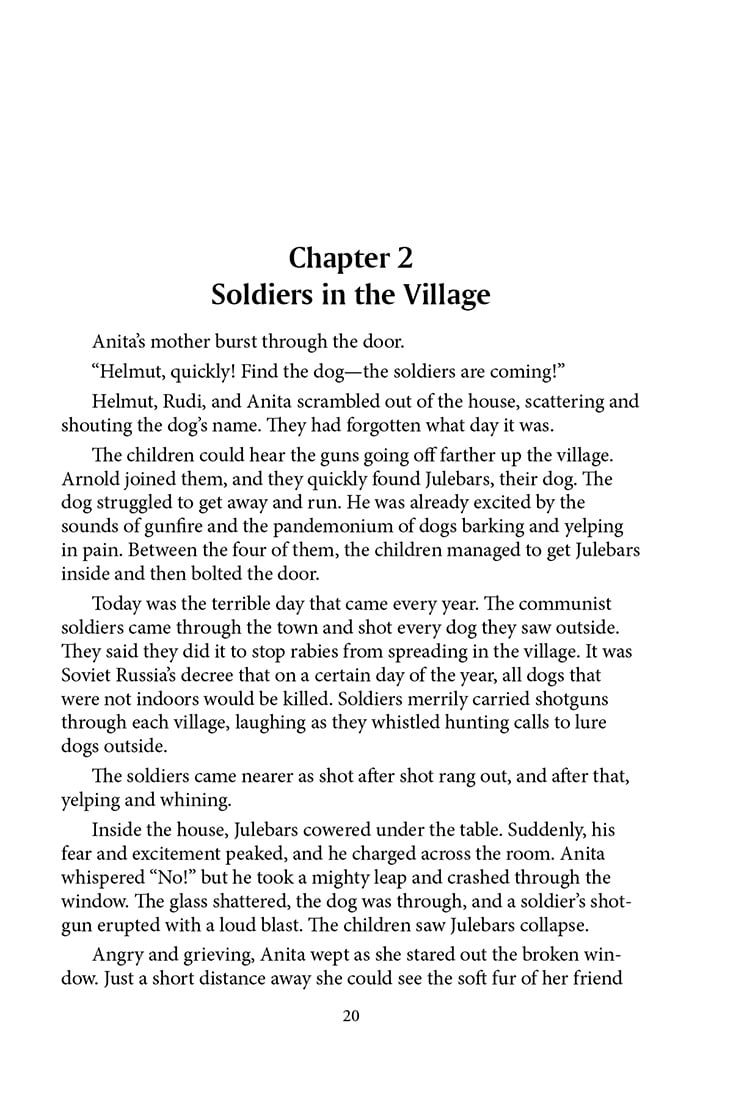 Chapter 2
Soldiers in the Village

Anita's mother burst through the door.

"Helmut, quickly! Find the dog—the soldiers are coming!"

Helmut, Rudi, and Anita scrambled out of the house, scattering and shouting the dog's name. They had forgotten what day it was.

The children could hear the guns going off farther up the village. Arnold joined them, and they quickly found Julebars, their dog. The dog struggled to get away and run. He was already excited by the sounds of gunfire and the pandemonium of dogs barking and yelping in pain. Between the four of them, the children managed to get Julebars inside and then bolted the door.

Today was the terrible day that came every year. The communist soldiers came through the town and shot every dog they saw outside. They said they did it to stop rabies from spreading in the village. It was Soviet Russia's decree that on a certain day of the year, all dogs that were not indoors would be killed. Soldiers merrily carried shotguns through each village, laughing as they whistled hunting calls to lure dogs outside.

The soldiers came nearer as shot after shot rang out, and after that, yelping and whining.

Inside the house, Julebars cowered under the table. Suddenly, his fear and excitement peaked, and he charged across the room. Anita whispered "No!" but he took a mighty leap and crashed through the window. The glass shattered, the dog was through, and a soldier's shotgun erupted with a loud blast. The children saw Julebars collapse.

Angry and grieving, Anita wept as she stared out the broken window. Just a short distance away she could see the soft fur of her friend

20